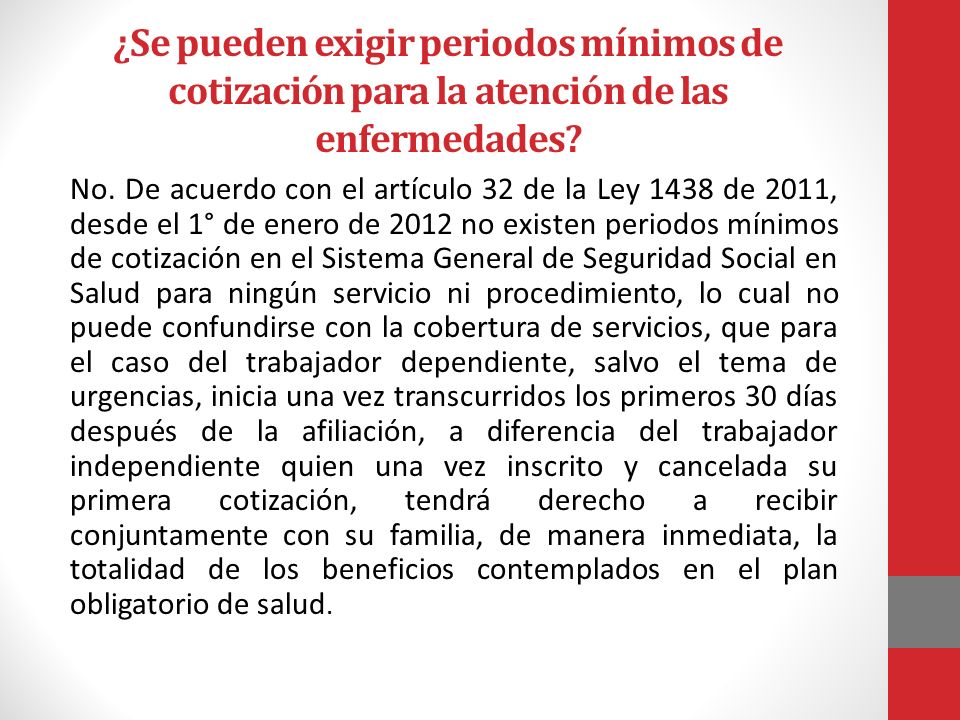 ¿Se pueden exigir periodos mínimos de cotización para la atención de las enfermedades?

No. De acuerdo con el artículo 32 de la Ley 1438 de 2011, desde el 1° de enero de 2012 no existen periodos mínimos de cotización en el Sistema General de Seguridad Social en Salud para ningún servicio ni procedimiento, lo cual no puede confundirse con la cobertura de servicios, que para el caso del trabajador dependiente, salvo el tema de urgencias, inicia una vez transcurridos los primeros 30 días después de la afiliación, a diferencia del trabajador independiente quien una vez inscrito y cancelada su primera cotización, tendrá derecho a recibir conjuntamente con su familia, de manera inmediata, la totalidad de los beneficios contemplados en el plan obligatorio de salud.